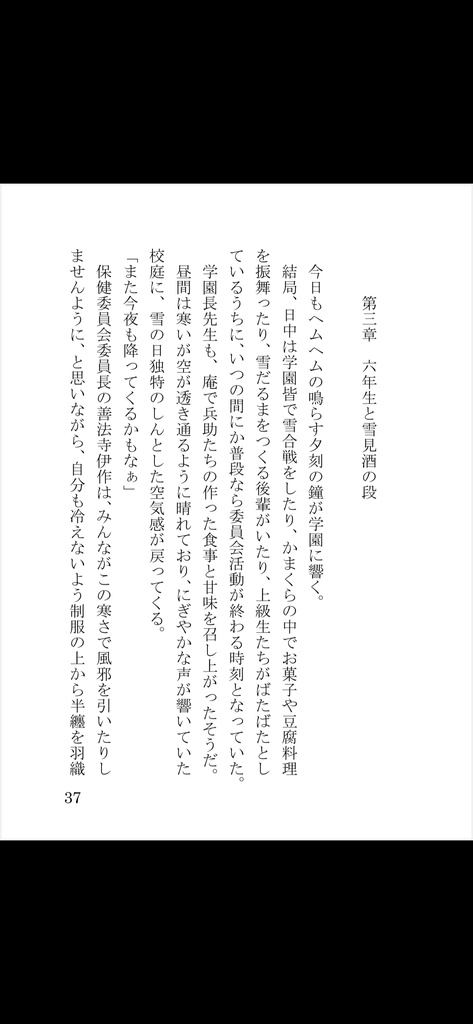 第三章　六年生と雪見酒の段

今日もヘムヘムの鳴らす夕刻の鐘が学園に響く。

結局、日中は学園皆で雪合戦をしたり、かまくらの中でお菓子や豆腐料理を振舞ったり、雪だるまをつくる後輩がいたり、上級生たちがばたばたとしているうちに、いつの間にか普段なら委員会活動が終わる時刻となっていた。

学園長先生も、庵で兵助たちの作った食事と甘味を召し上がったそうだ。

昼間は寒いが空が透き通るように晴れており、にぎやかな声が響いていた校庭に、雪の日独特のしんとした空気感が戻ってくる。

「また今夜も降ってくるかもなぁ」

保健委員会委員長の善法寺伊作は、みんながこの寒さで風邪を引いたりしませんように、と思いながら、自分も冷えないよう制服の上から半纏を羽織

37